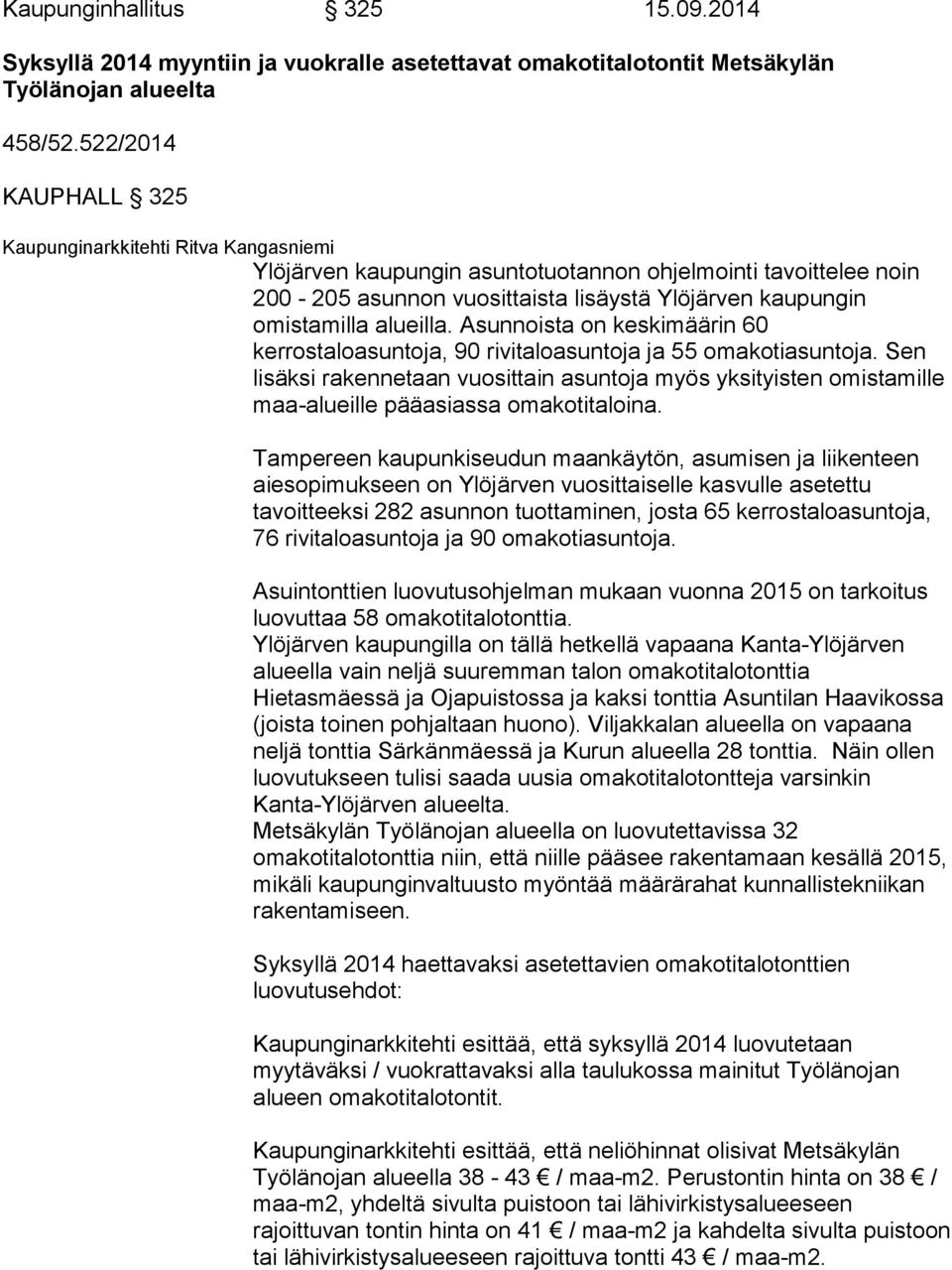 Kaupunginhallitus § 325 15.09.2014

Syksyllä 2014 myyntiin ja vuokralle asetettavat omakotitalotontit Metsäkylän Työlänojan alueelta

458/52.522/2014

KAUPHALL § 325

Kaupunginarkkitehti Ritva Kangasniemi

Ylöjärven kaupungin asuntotuotannon ohjelmointi tavoittelee noin 200 - 205 asunnon vuosittaista lisäystä Ylöjärven kaupungin omistamilla alueilla. Asunnoista on keskimäärin 60 kerrostaloasuntoja, 90 rivitaloasuntoja ja 55 omakotiasuntoja. Sen lisäksi rakennetaan vuosittain asuntoja myös yksityisten omistamille maa-alueille pääasiassa omakotitaloina.

Tampereen kaupunkiseudun maankäytön, asumisen ja liikenteen aiesopimukseen on Ylöjärven vuosittaiselle kasvulle asetettu tavoitteeksi 282 asunnon tuottaminen, josta 65 kerrostaloasuntoja, 76 rivitaloasuntoja ja 90 omakotiasuntoja.

Asuintonttien luovutusohjelman mukaan vuonna 2015 on tarkoitus luovuttaa 58 omakotitalotonttia.
Ylöjärven kaupungilla on tällä hetkellä vapaana Kanta-Ylöjärven alueella vain neljä suuremman talon omakotitalotonttia Hietasmäessä ja Ojapuistossa ja kaksi tonttia Asuntilan Haavikossa (joista toinen pohjaltaan huono). Viljakkalan alueella on vapaana neljä tonttia Särkänmäessä ja Kurun alueella 28 tonttia. Näin ollen luovutukseen tulisi saada uusia omakotitalotontteja varsinkin Kanta-Ylöjärven alueelta.
Metsäkylän Työlänojan alueella on luovutettavissa 32 omakotitalotonttia niin, että niille pääsee rakentamaan kesällä 2015, mikäli kaupunginvaltuusto myöntää määrärahat kunnallistekniikan rakentamiseen.

Syksyllä 2014 haettavaksi asetettavien omakotitalotonttien luovutusehdot:

Kaupunginarkkitehti esittää, että syksyllä 2014 luovutetaan myytäväksi / vuokrattavaksi alla taulukossa mainitut Työlänojan alueen omakotitalotontit.

Kaupunginarkkitehti esittää, että neliöhinnat olisivat Metsäkylän Työlänojan alueella 38 - 43 € / maa-m2. Perustontin hinta on 38 € / maa-m2, yhdeltä sivulta puistoon tai lähivirkistysalueeseen rajoittuvan tontin hinta on 41 € / maa-m2 ja kahdelta sivulta puistoon tai lähivirkistysalueeseen rajoittuva tontti 43 € / maa-m2.